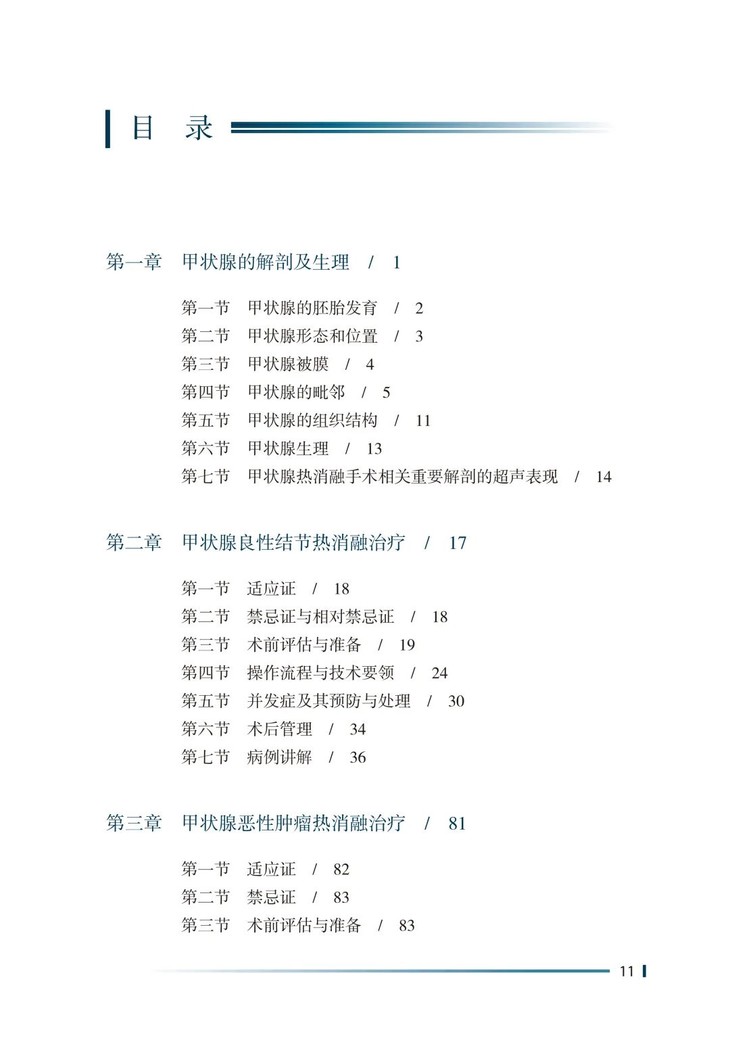 目 录

第一章 甲状腺的解剖及生理 / 1

第一节 甲状腺的胚胎发育 / 2
第二节 甲状腺形态和位置 / 3
第三节 甲状腺被膜 / 4
第四节 甲状腺的毗邻 / 5
第五节 甲状腺的组织结构 / 11
第六节 甲状腺生理 / 13
第七节 甲状腺热消融手术相关重要解剖的超声表现 / 14

第二章 甲状腺良性结节热消融治疗 / 17

第一节 适应证 / 18
第二节 禁忌证与相对禁忌证 / 18
第三节 术前评估与准备 / 19
第四节 操作流程与技术要领 / 24
第五节 并发症及其预防与处理 / 30
第六节 术后管理 / 34
第七节 病例讲解 / 36

第三章 甲状腺恶性肿瘤热消融治疗 / 81

第一节 适应证 / 82
第二节 禁忌证 / 83
第三节 术前评估与准备 / 83

11